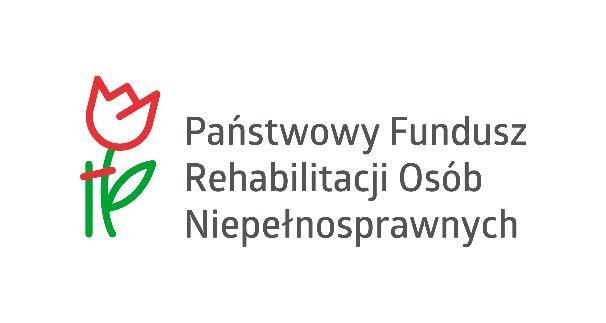 Państwowy Fundusz
Rehabilitacji Osób
Niepełnosprawnych